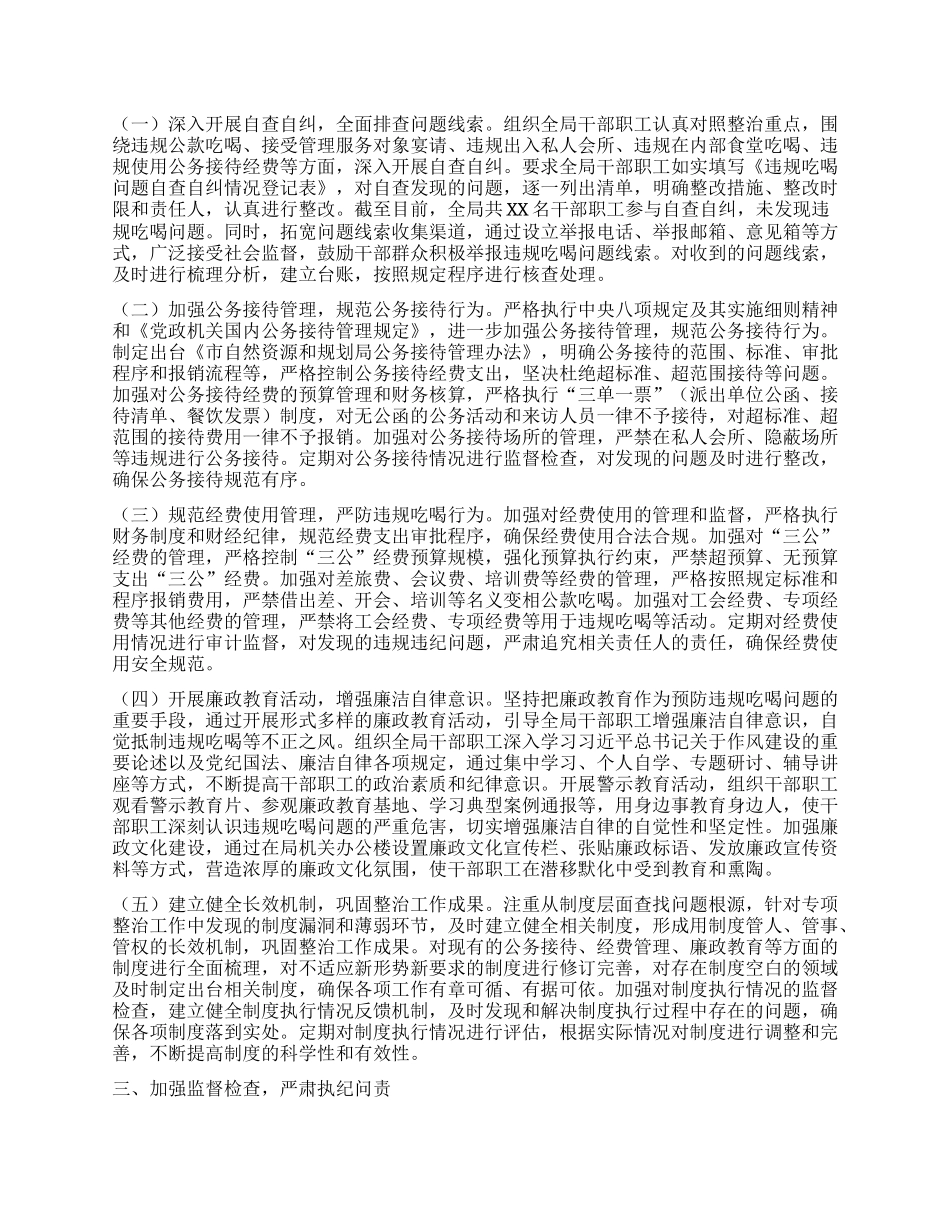 （一）深入开展自查自纠，全面排查问题线索。组织全局干部职工认真对照整治重点，围绕违规公款吃喝、接受管理服务对象宴请、违规出入私人会所、违规在内部食堂吃喝、违规使用公务接待经费等方面，深入开展自查自纠。要求全局干部职工如实填写《违规吃喝问题自查自纠情况登记表》，对自查发现的问题，逐一列出清单，明确整改措施、整改时限和责任人，认真进行整改。截至目前，全局共XX名干部职工参与自查自纠，未发现违规吃喝问题。同时，拓宽问题线索收集渠道，通过设立举报电话、举报邮箱、意见箱等方式，广泛接受社会监督，鼓励干部群众积极举报违规吃喝问题线索。对收到的问题线索，及时进行梳理分析，建立台账，按照规定程序进行核查处理。

（二）加强公务接待管理，规范公务接待行为。严格执行中央八项规定及其实施细则精神和《党政机关国内公务接待管理规定》，进一步加强公务接待管理，规范公务接待行为。制定出台《市自然资源和规划局公务接待管理办法》，明确公务接待的范围、标准、审批程序和报销流程等，严格控制公务接待经费支出，坚决杜绝超标准、超范围接待等问题。加强对公务接待经费的预算管理和财务核算，严格执行“三单一票”（派出单位公函、接待清单、餐饮发票）制度，对无公函的公务活动和来访人员一律不予接待，对超标准、超范围的接待费用一律不予报销。加强对公务接待场所的管理，严禁在私人会所、隐蔽场所等违规进行公务接待。定期对公务接待情况进行监督检查，对发现的问题及时进行整改，确保公务接待规范有序。

（三）规范经费使用管理，严防违规吃喝行为。加强对经费使用的管理和监督，严格执行财务制度和财经纪律，规范经费支出审批程序，确保经费使用合法合规。加强对“三公”经费的管理，严格控制“三公”经费预算规模，强化预算执行约束，严禁超预算、无预算支出“三公”经费。加强对差旅费、会议费、培训费等经费的管理，严格按照规定标准和程序报销费用，严禁借出差、开会、培训等名义变相公款吃喝。加强对工会经费、专项经费等其他经费的管理，严禁将工会经费、专项经费等用于违规吃喝等活动。定期对经费使用情况进行审计监督，对发现的违规违纪问题，严肃追究相关责任人的责任，确保经费使用安全规范。

（四）开展廉政教育活动，增强廉洁自律意识。坚持把廉政教育作为预防违规吃喝问题的重要手段，通过开展形式多样的廉政教育活动，引导全局干部职工增强廉洁自律意识，自觉抵制违规吃喝等不正之风。组织全局干部职工深入学习习近平总书记关于作风建设的重要论述以及党纪国法、廉洁自律各项规定，通过集中学习、个人自学、专题研讨、辅导讲座等方式，不断提高干部职工的政治素质和纪律意识。开展警示教育活动，组织干部职工观看警示教育片、参观廉政教育基地、学习典型案例通报等，用身边事教育身边人，使干部职工深刻认识违规吃喝问题的严重危害，切实增强廉洁自律的自觉性和坚定性。加强廉政文化建设，通过在局机关办公楼设置廉政文化宣传栏、张贴廉政标语、发放廉政宣传资料等方式，营造浓厚的廉政文化氛围，使干部职工在潜移默化中受到教育和熏陶。

（五）建立健全长效机制，巩固整治工作成果。注重从制度层面查找问题根源，针对专项整治工作中发现的制度漏洞和薄弱环节，及时建立健全相关制度，形成用制度管人、管事、管权的长效机制，巩固整治工作成果。对现有的公务接待、经费管理、廉政教育等方面的制度进行全面梳理，对不适应新形势新要求的制度进行修订完善，对存在制度空白的领域及时制定出台相关制度，确保各项工作有章可循、有据可依。加强对制度执行情况的监督检查，建立健全制度执行情况反馈机制，及时发现和解决制度执行过程中存在的问题，确保各项制度落到实处。定期对制度执行情况进行评估，根据实际情况对制度进行调整和完善，不断提高制度的科学性和有效性。

三、加强监督检查，严肃执纪问责